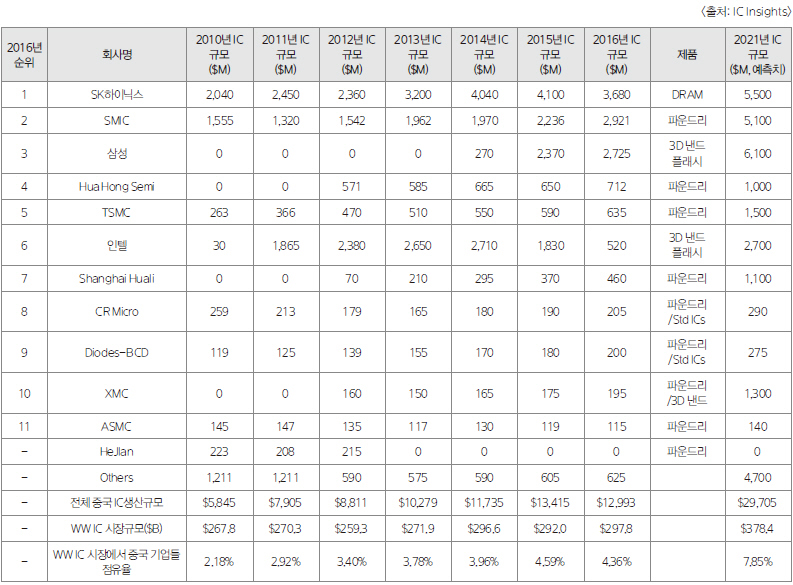 〈출처: IC Insights〉

| 2016년 순위 | 회사명 | 2010년 IC 규모 ($M) | 2011년 IC 규모 ($M) | 2012년 IC 규모 ($M) | 2013년 IC 규모 ($M) | 2014년 IC 규모 ($M) | 2015년 IC 규모 ($M) | 2016년 IC 규모 ($M) | 제품 | 2021년 IC 규모 ($M, 예측치) |
|---|---|---|---|---|---|---|---|---|---|---|
| 1 | SK하이닉스 | 2,040 | 2,450 | 2,360 | 3,200 | 4,040 | 4,100 | 3,680 | DRAM | 5,500 |
| 2 | SMIC | 1,555 | 1,320 | 1,542 | 1,962 | 1,970 | 2,236 | 2,921 | 파운드리 | 5,100 |
| 3 | 삼성 | 0 | 0 | 0 | 0 | 270 | 2,370 | 2,725 | 3D 낸드 플래시 | 6,100 |
| 4 | Hua Hong Semi | 0 | 0 | 571 | 585 | 665 | 650 | 712 | 파운드리 | 1,000 |
| 5 | TSMC | 263 | 366 | 470 | 510 | 550 | 590 | 635 | 파운드리 | 1,500 |
| 6 | 인텔 | 30 | 1,865 | 2,380 | 2,650 | 2,710 | 1,830 | 520 | 3D 낸드 플래시 | 2,700 |
| 7 | Shanghai Huali | 0 | 0 | 70 | 210 | 295 | 370 | 460 | 파운드리 | 1,100 |
| 8 | CR Micro | 259 | 213 | 179 | 165 | 180 | 190 | 205 | 파운드리 /Std ICs | 290 |
| 9 | Diodes-BCD | 119 | 125 | 139 | 155 | 170 | 180 | 200 | 파운드리 /Std ICs | 275 |
| 10 | XMC | 0 | 0 | 160 | 150 | 165 | 175 | 195 | 파운드리 /3D 낸드 | 1,300 |
| 11 | ASMC | 145 | 147 | 135 | 117 | 130 | 119 | 115 | 파운드리 | 140 |
| - | HeJian | 223 | 208 | 215 | 0 | 0 | 0 | 0 | 파운드리 | 0 |
| - | Others | 1,211 | 1,211 | 590 | 575 | 590 | 605 | 625 | | 4,700 |
| - | 전체 중국 IC생산규모 | $5,845 | $7,905 | $8,811 | $10,279 | $11,735 | $13,415 | $12,993 | | $29,705 |
| - | WW IC 시장규모($B) | $267.8 | $270.3 | $259.3 | $271.9 | $296.6 | $292.0 | $297.8 | | $378.4 |
| - | WW IC 시장에서 중국 기업들 점유율 | 2.18% | 2.92% | 3.40% | 3.78% | 3.96% | 4.59% | 4.36% | | 7.85% |